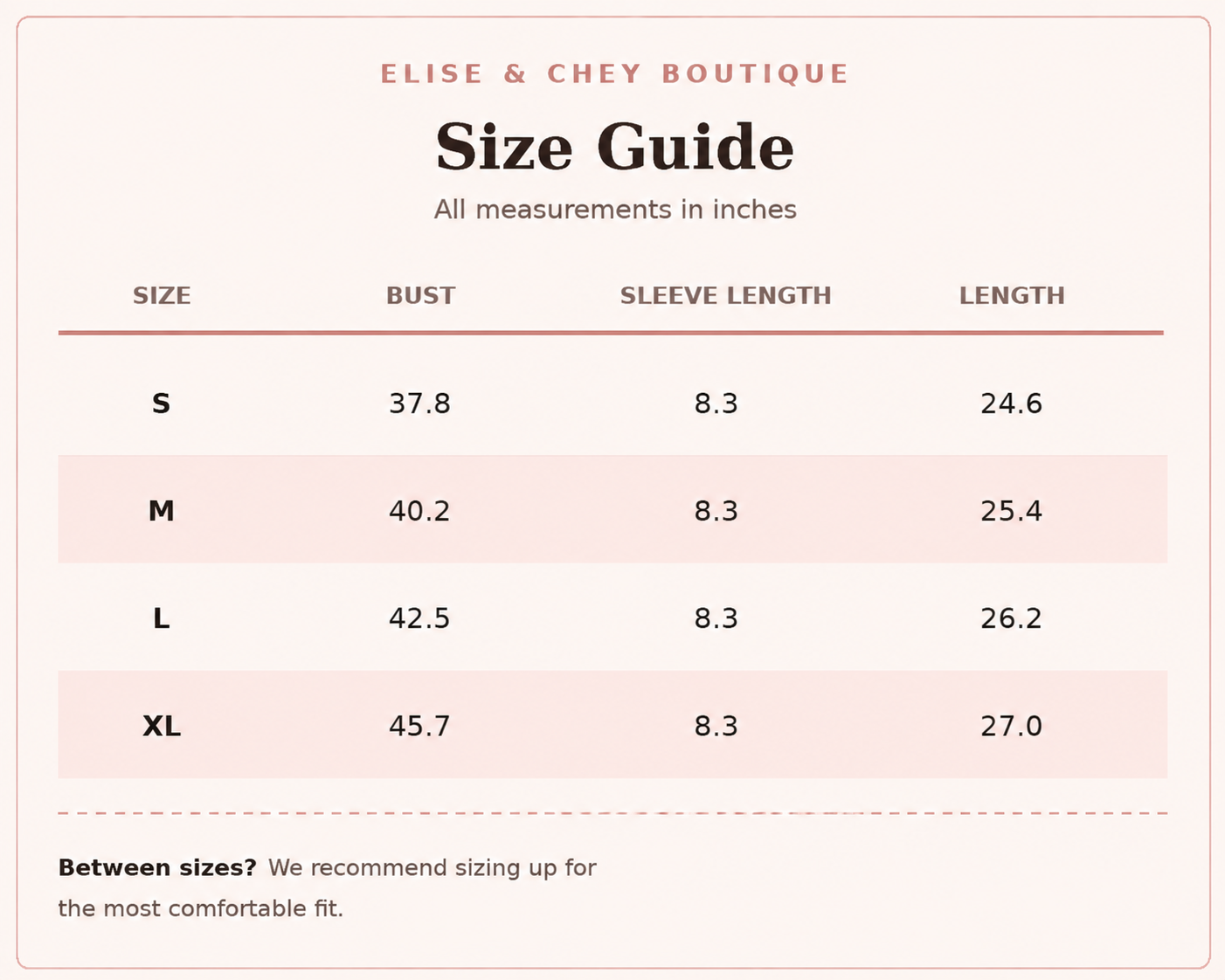 ELISE & CHEY BOUTIQUE

Size Guide

All measurements in inches

| SIZE | BUST | SLEEVE LENGTH | LENGTH |
|---|---|---|---|
| S | 37.8 | 8.3 | 24.6 |
| M | 40.2 | 8.3 | 25.4 |
| L | 42.5 | 8.3 | 26.2 |
| XL | 45.7 | 8.3 | 27.0 |

Between sizes? We recommend sizing up for the most comfortable fit.